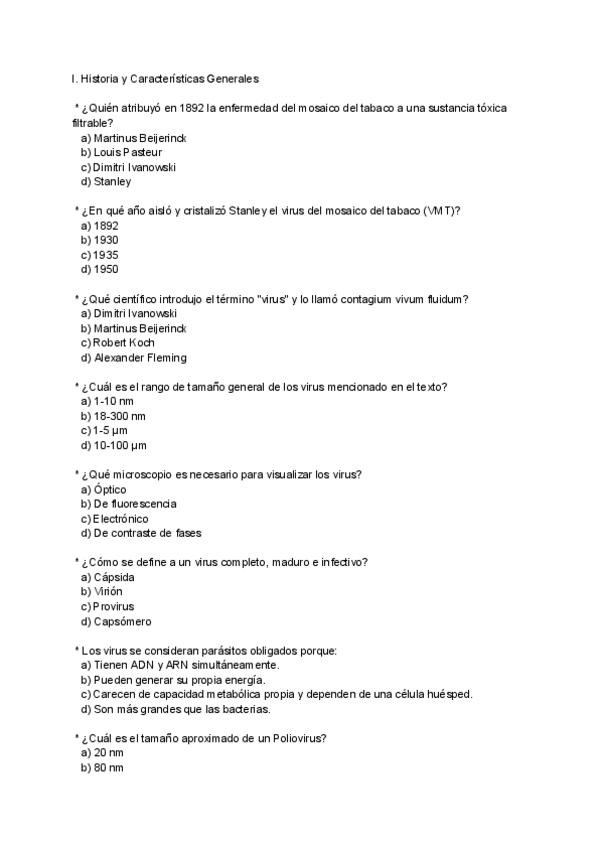 I. Historia y Características Generales

* ¿Quién atribuyó en 1892 la enfermedad del mosaico del tabaco a una sustancia tóxica filtrable?
a) Martinus Beijerinck
b) Louis Pasteur
c) Dimitri Ivanowski
d) Stanley

* ¿En qué año aisló y cristalizó Stanley el virus del mosaico del tabaco (VMT)?
a) 1892
b) 1930
c) 1935
d) 1950

* ¿Qué científico introdujo el término "virus" y lo llamó contagium vivum fluidum?
a) Dimitri Ivanowski
b) Martinus Beijerinck
c) Robert Koch
d) Alexander Fleming

* ¿Cuál es el rango de tamaño general de los virus mencionado en el texto?
a) 1-10 nm
b) 18-300 nm
c) 1-5 µm
d) 10-100 µm

* ¿Qué microscopio es necesario para visualizar los virus?
a) Óptico
b) De fluorescencia
c) Electrónico
d) De contraste de fases

* ¿Cómo se define a un virus completo, maduro e infectivo?
a) Cápsida
b) Virión
c) Provirus
d) Capsómero

* Los virus se consideran parásitos obligados porque:
a) Tienen ADN y ARN simultáneamente.
b) Pueden generar su propia energía.
c) Carecen de capacidad metabólica propia y dependen de una célula huésped.
d) Son más grandes que las bacterias.

* ¿Cuál es el tamaño aproximado de un Poliovirus?
a) 20 nm
b) 80 nm